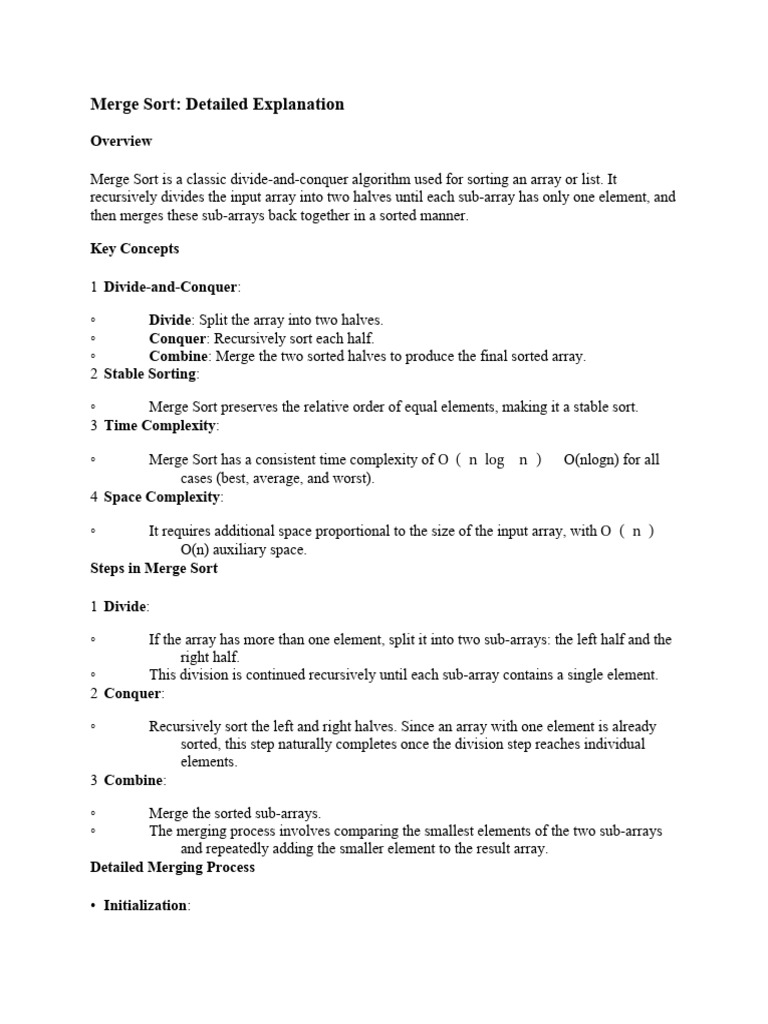 Merge Sort: Detailed Explanation

Overview

Merge Sort is a classic divide-and-conquer algorithm used for sorting an array or list. It recursively divides the input array into two halves until each sub-array has only one element, and then merges these sub-arrays back together in a sorted manner.

Key Concepts

1 Divide-and-Conquer:

◦ Divide: Split the array into two halves.
◦ Conquer: Recursively sort each half.
◦ Combine: Merge the two sorted halves to produce the final sorted array.

2 Stable Sorting:

◦ Merge Sort preserves the relative order of equal elements, making it a stable sort.

3 Time Complexity:

◦ Merge Sort has a consistent time complexity of O ( n log n ) O(nlogn) for all cases (best, average, and worst).

4 Space Complexity:

◦ It requires additional space proportional to the size of the input array, with O ( n ) O(n) auxiliary space.

Steps in Merge Sort

1 Divide:

◦ If the array has more than one element, split it into two sub-arrays: the left half and the right half.
◦ This division is continued recursively until each sub-array contains a single element.

2 Conquer:

◦ Recursively sort the left and right halves. Since an array with one element is already sorted, this step naturally completes once the division step reaches individual elements.

3 Combine:

◦ Merge the sorted sub-arrays.
◦ The merging process involves comparing the smallest elements of the two sub-arrays and repeatedly adding the smaller element to the result array.

Detailed Merging Process

• Initialization: